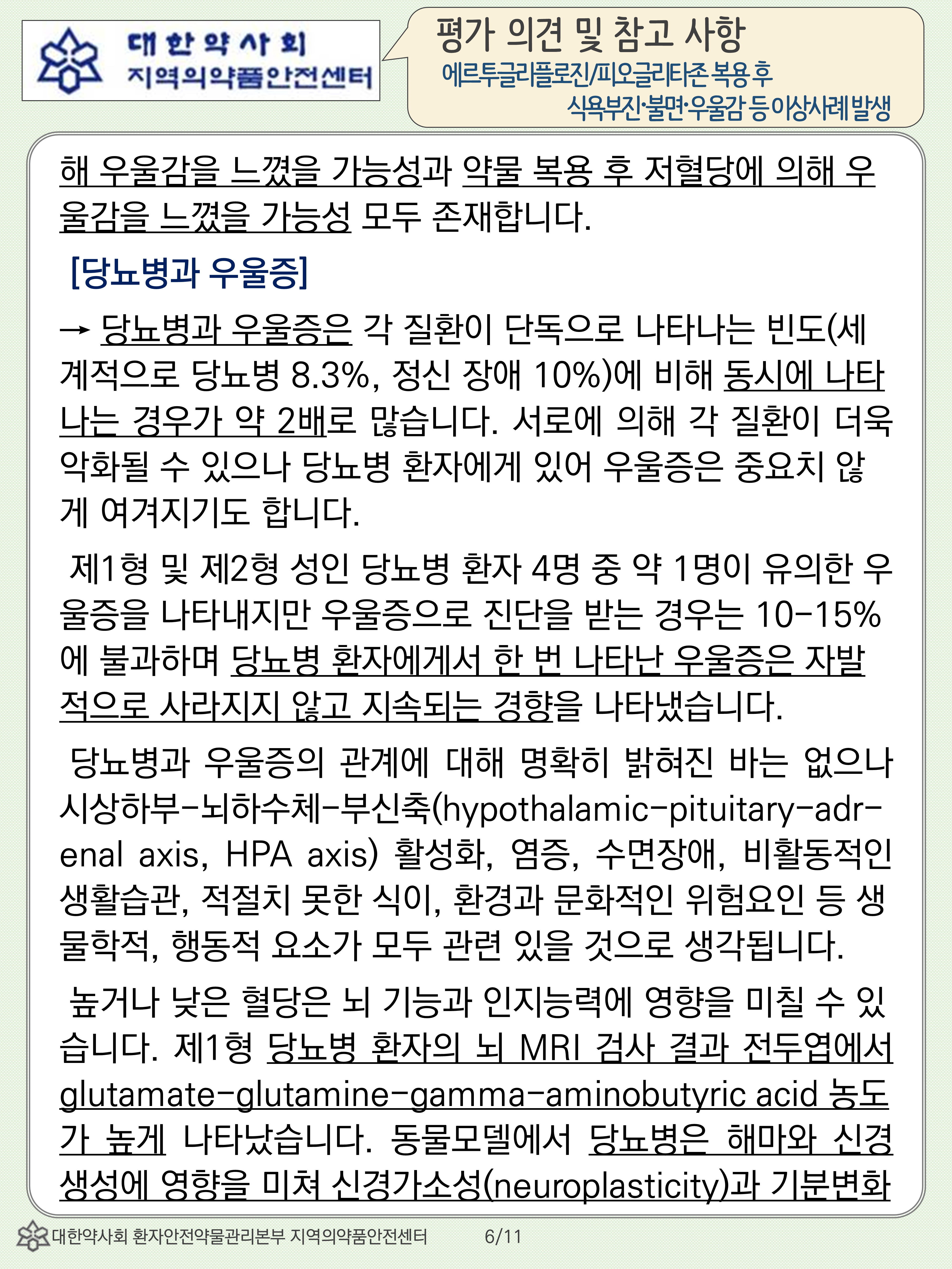 대한약사회
지역의약품안전센터

평가 의견 및 참고 사항
에르투글리플로진/피오글리타존 복용 후
식욕부진·불면·우울감 등 이상사례 발생

해 우울감을 느꼈을 가능성과 약물 복용 후 저혈당에 의해 우울감을 느꼈을 가능성 모두 존재합니다.

[당뇨병과 우울증]

→ 당뇨병과 우울증은 각 질환이 단독으로 나타나는 빈도(세계적으로 당뇨병 8.3%, 정신 장애 10%)에 비해 동시에 나타나는 경우가 약 2배로 많습니다. 서로에 의해 각 질환이 더욱 악화될 수 있으나 당뇨병 환자에게 있어 우울증은 중요치 않게 여겨지기도 합니다.

제1형 및 제2형 성인 당뇨병 환자 4명 중 약 1명이 유의한 우울증을 나타내지만 우울증으로 진단을 받는 경우는 10-15%에 불과하며 당뇨병 환자에게서 한 번 나타난 우울증은 자발적으로 사라지지 않고 지속되는 경향을 나타냈습니다.

당뇨병과 우울증의 관계에 대해 명확히 밝혀진 바는 없으나 시상하부-뇌하수체-부신축(hypothalamic-pituitary-adrenal axis, HPA axis) 활성화, 염증, 수면장애, 비활동적인 생활습관, 적절치 못한 식이, 환경과 문화적인 위험요인 등 생물학적, 행동적 요소가 모두 관련 있을 것으로 생각됩니다.

높거나 낮은 혈당은 뇌 기능과 인지능력에 영향을 미칠 수 있습니다. 제1형 당뇨병 환자의 뇌 MRI 검사 결과 전두엽에서 glutamate-glutamine-gamma-aminobutyric acid 농도가 높게 나타났습니다. 동물모델에서 당뇨병은 해마와 신경생성에 영향을 미쳐 신경가소성(neuroplasticity)과 기분변화

대한약사회 환자안전약물관리본부 지역의약품안전센터 6/11